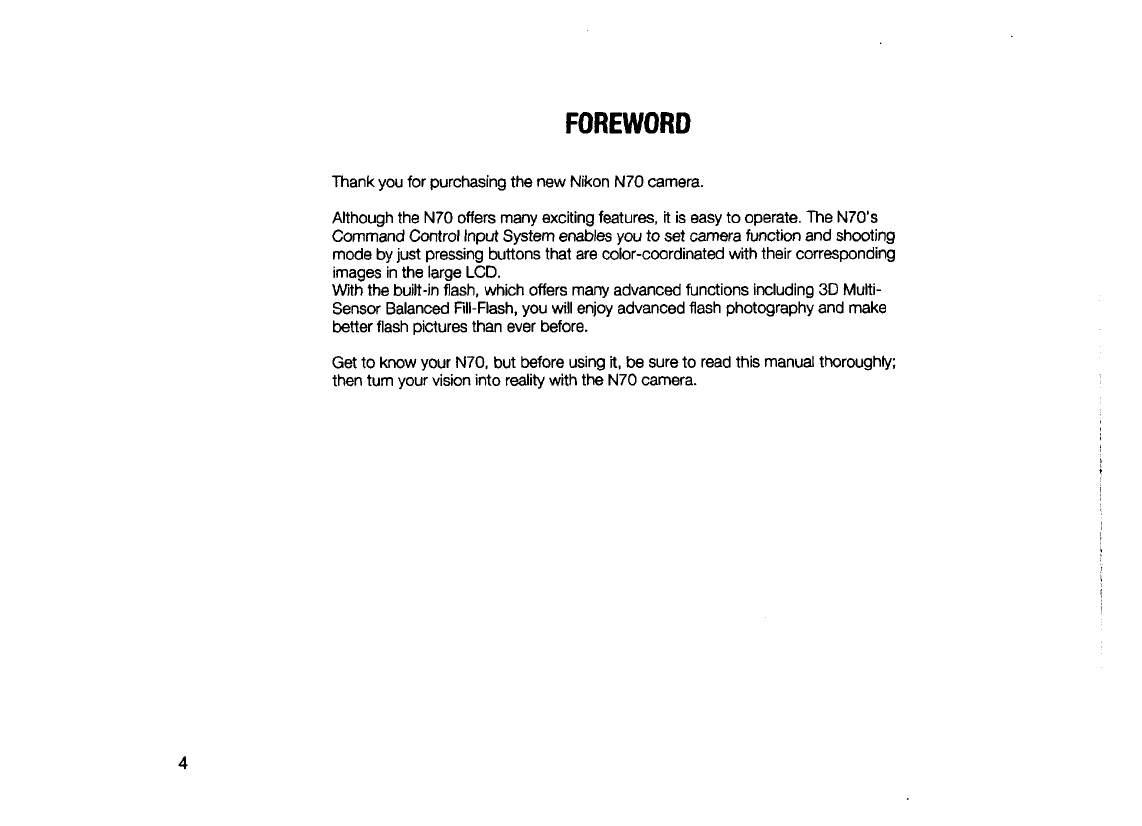 FOREWORD

Thank you for purchasing the new Nikon N70 camera.

Although the N70 offers many exciting features, it is easy to operate. The N70's Command Control Input System enables you to set camera function and shooting mode by just pressing buttons that are color-coordinated with their corresponding images in the large LCD.
With the built-in flash, which offers many advanced functions including 3D Multi-Sensor Balanced Fill-Flash, you will enjoy advanced flash photography and make better flash pictures than ever before.

Get to know your N70, but before using it, be sure to read this manual thoroughly; then turn your vision into reality with the N70 camera.

4